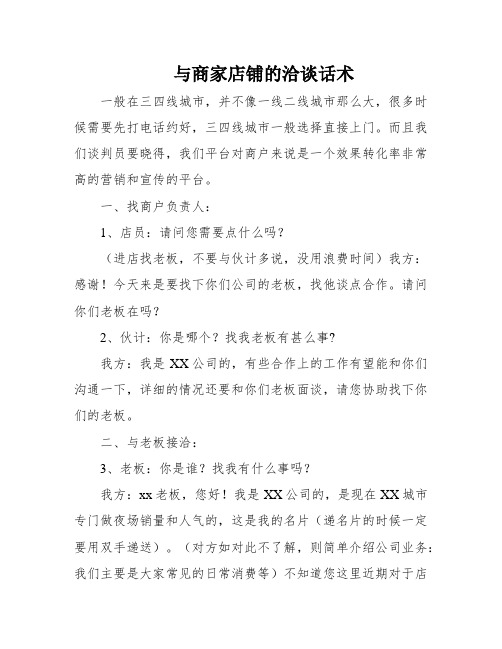 与商家店铺的洽谈话术

一般在三四线城市，并不像一线二线城市那么大，很多时候需要先打电话约好，三四线城市一般选择直接上门。而且我们谈判员要晓得，我们平台对商户来说是一个效果转化率非常高的营销和宣传的平台。

一、找商户负责人：

1、店员：请问您需要点什么吗？

（进店找老板，不要与伙计多说，没用浪费时间）我方：感谢！今天来是要找下你们公司的老板，找他谈点合作。请问你们老板在吗？

2、伙计：你是哪个？找我老板有甚么事？

我方：我是XX公司的，有些合作上的工作有望能和你们沟通一下，详细的情况还要和你们老板面谈，请您协助找下你们的老板。

二、与老板接洽：

3、老板：你是谁？找我有什么事吗？

我方：xx老板，您好！我是XX公司的，是现在XX城市专门做夜场销量和人气的，这是我的名片（递名片的时候一定要用双手递送）。（对方如对此不了解，则简单介绍公司业务：我们主要是大家常见的日常消费等）不知道您这里近期对于店